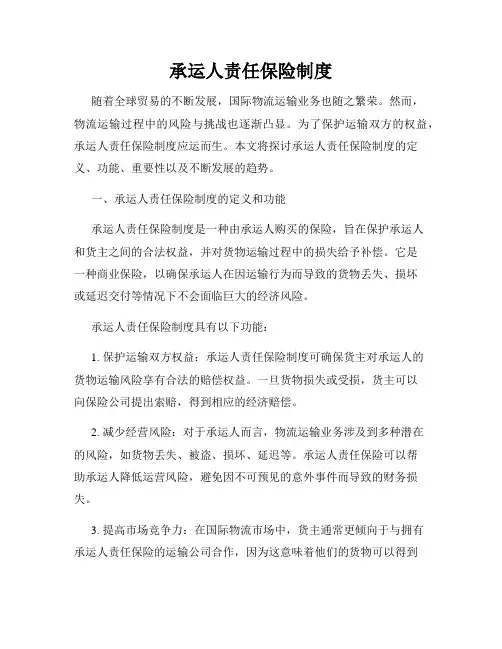 承运人责任保险制度

随着全球贸易的不断发展，国际物流运输业务也随之繁荣。然而，物流运输过程中的风险与挑战也逐渐凸显。为了保护运输双方的权益，承运人责任保险制度应运而生。本文将探讨承运人责任保险制度的定义、功能、重要性以及不断发展的趋势。

一、承运人责任保险制度的定义和功能

承运人责任保险制度是一种由承运人购买的保险，旨在保护承运人和货主之间的合法权益，并对货物运输过程中的损失给予补偿。它是一种商业保险，以确保承运人在因运输行为而导致的货物丢失、损坏或延迟交付等情况下不会面临巨大的经济风险。

承运人责任保险制度具有以下功能：

1. 保护运输双方权益：承运人责任保险制度可确保货主对承运人的货物运输风险享有合法的赔偿权益。一旦货物损失或受损，货主可以向保险公司提出索赔，得到相应的经济赔偿。

2. 减少经营风险：对于承运人而言，物流运输业务涉及到多种潜在的风险，如货物丢失、被盗、损坏、延迟等。承运人责任保险可以帮助承运人降低运营风险，避免因不可预见的意外事件而导致的财务损失。

3. 提高市场竞争力：在国际物流市场中，货主通常更倾向于与拥有承运人责任保险的运输公司合作，因为这意味着他们的货物可以得到